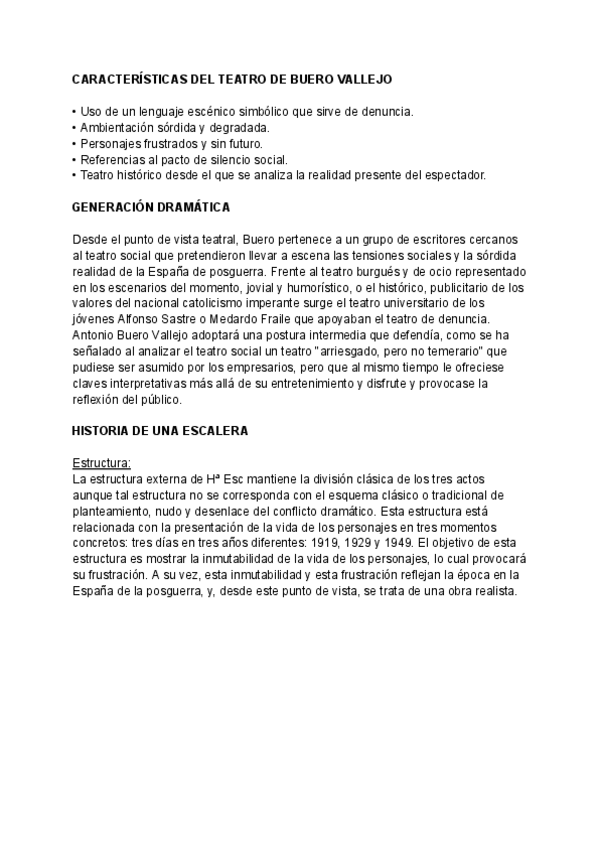 CARACTERÍSTICAS DEL TEATRO DE BUERO VALLEJO

• Uso de un lenguaje escénico simbólico que sirve de denuncia.
• Ambientación sórdida y degradada.
• Personajes frustrados y sin futuro.
• Referencias al pacto de silencio social.
• Teatro histórico desde el que se analiza la realidad presente del espectador.

GENERACIÓN DRAMÁTICA

Desde el punto de vista teatral, Buero pertenece a un grupo de escritores cercanos al teatro social que pretendieron llevar a escena las tensiones sociales y la sórdida realidad de la España de posguerra. Frente al teatro burgués y de ocio representado en los escenarios del momento, jovial y humorístico, o el histórico, publicitario de los valores del nacional catolicismo imperante surge el teatro universitario de los jóvenes Alfonso Sastre o Medardo Fraile que apoyaban el teatro de denuncia. Antonio Buero Vallejo adoptará una postura intermedia que defendía, como se ha señalado al analizar el teatro social un teatro "arriesgado, pero no temerario" que pudiese ser asumido por los empresarios, pero que al mismo tiempo le ofreciese claves interpretativas más allá de su entretenimiento y disfrute y provocase la reflexión del público.

HISTORIA DE UNA ESCALERA

Estructura:
La estructura externa de Hª Esc mantiene la división clásica de los tres actos aunque tal estructura no se corresponda con el esquema clásico o tradicional de planteamiento, nudo y desenlace del conflicto dramático. Esta estructura está relacionada con la presentación de la vida de los personajes en tres momentos concretos: tres días en tres años diferentes: 1919, 1929 y 1949. El objetivo de esta estructura es mostrar la inmutabilidad de la vida de los personajes, lo cual provocará su frustración. A su vez, esta inmutabilidad y esta frustración reflejan la época en la España de la posguerra, y, desde este punto de vista, se trata de una obra realista.